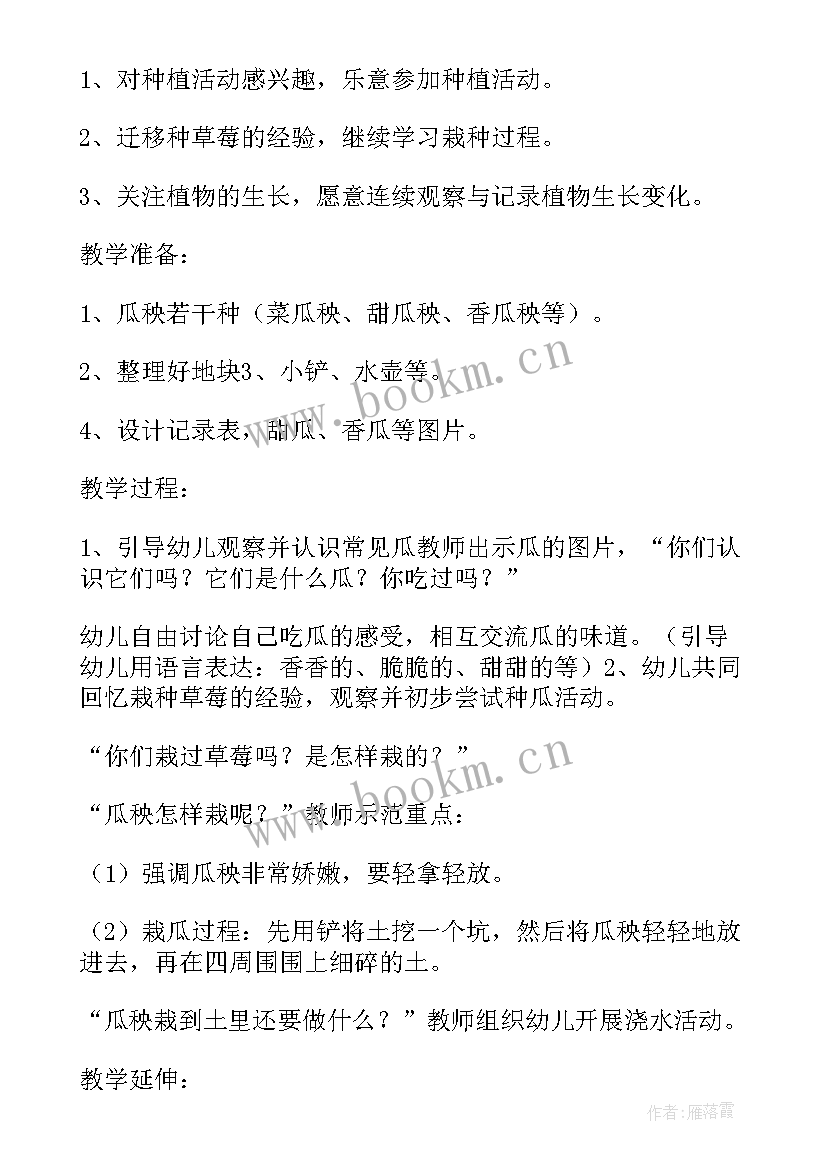 1、对种植活动感兴趣，乐意参加种植活动。

2、迁移种草莓的经验，继续学习栽种过程。

3、关注植物的生长，愿意连续观察与记录植物生长变化。

教学准备：

1、瓜秧若干种（菜瓜秧、甜瓜秧、香瓜秧等）。

2、整理好地块3、小铲、水壶等。

4、设计记录表，甜瓜、香瓜等图片。

教学过程：

1、引导幼儿观察并认识常见瓜教师出示瓜的图片，“你们认识它们吗？它们是什么瓜？你吃过吗？”

幼儿自由讨论自己吃瓜的感受，相互交流瓜的味道。（引导幼儿用语言表达：香香的、脆脆的、甜甜的等）2、幼儿共同回忆栽种草莓的经验，观察并初步尝试种瓜活动。

“你们栽过草莓吗？是怎样栽的？”

“瓜秧怎样栽呢？”教师示范重点：

（1）强调瓜秧非常娇嫩，要轻拿轻放。

（2）栽瓜过程：先用铲将土挖一个坑，然后将瓜秧轻轻地放进去，再在四周围围上细碎的土。

“瓜秧栽到土里还要做什么？”教师组织幼儿开展浇水活动。

教学延伸：

www.bookm.cn

www.bookm.cn

作者：雁落霞